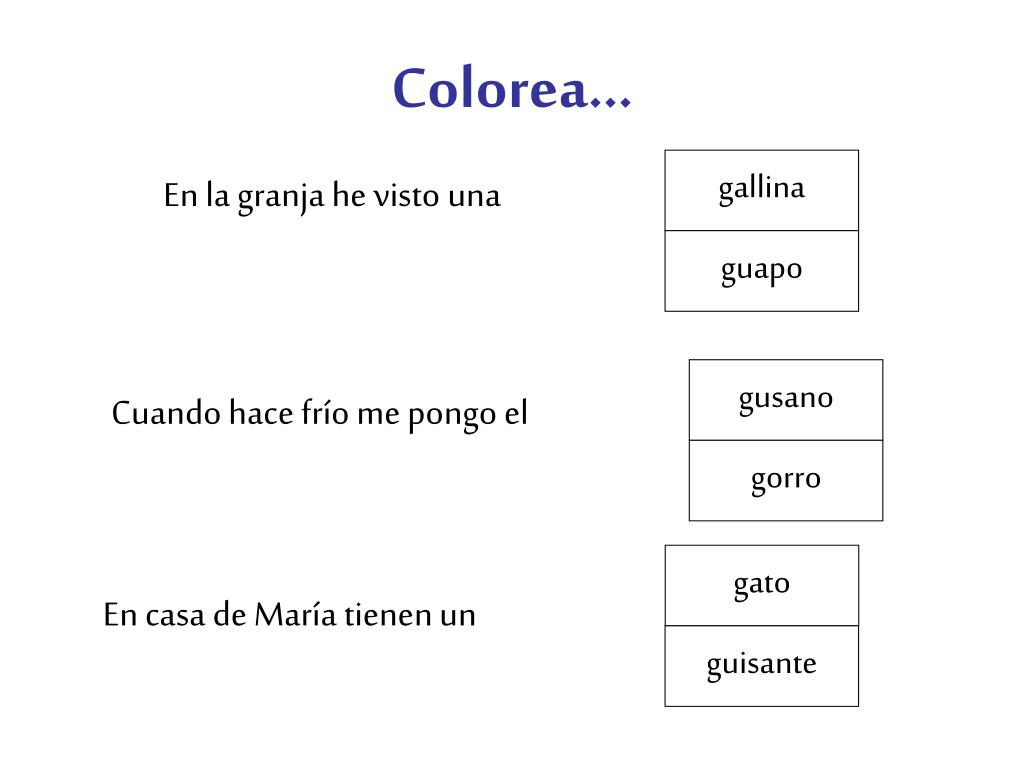 Colorea...

En la granja he visto una

gallina

guapo

Cuando hace frío me pongo el

gusano

gorro

En casa de María tienen un

gato

guisante